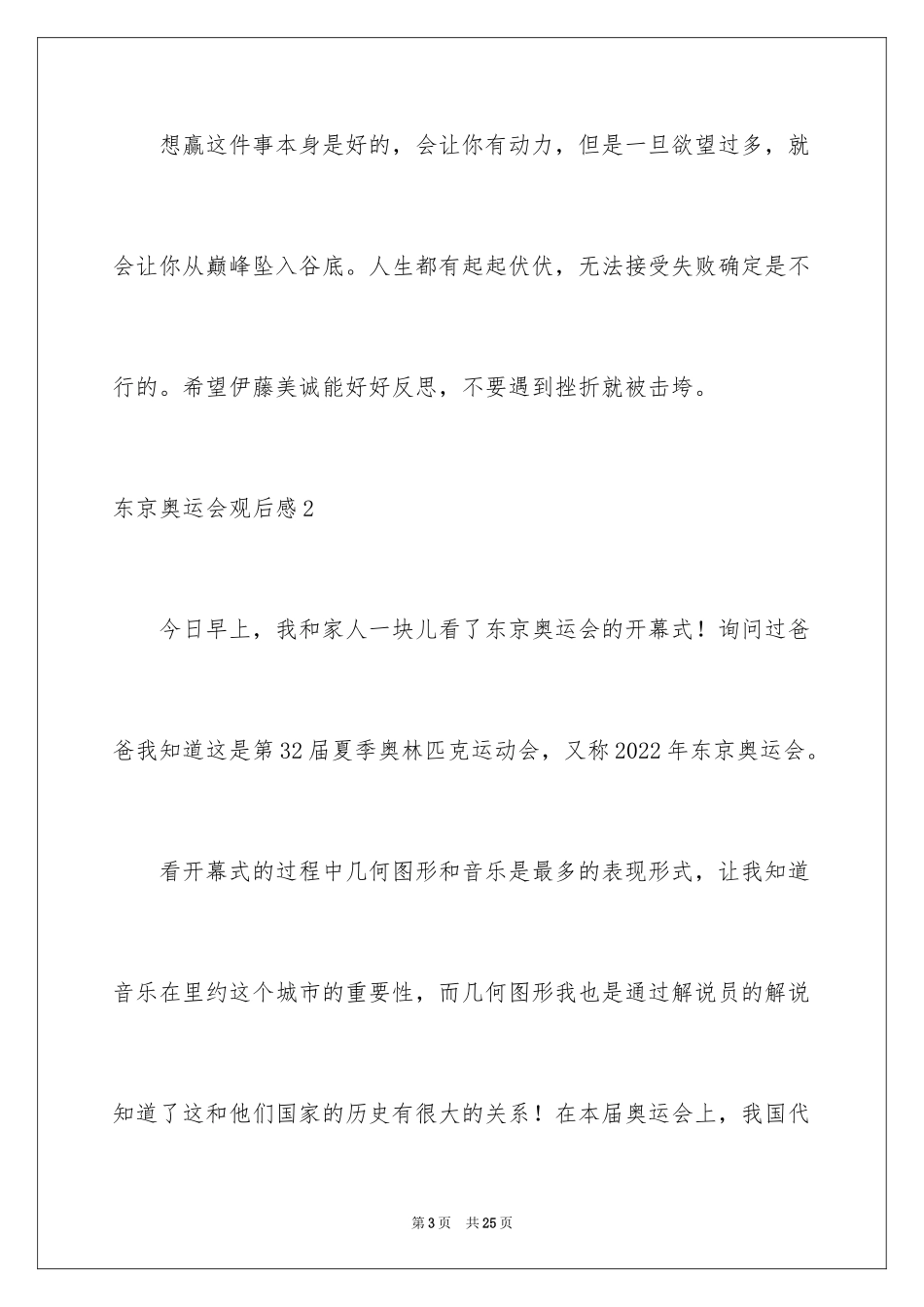 想赢这件事本身是好的，会让你有动力，但是一旦欲望过多，就会让你从巅峰坠入谷底。人生都有起起伏伏，无法接受失败确定是不行的。希望伊藤美诚能好好反思，不要遇到挫折就被击垮。

东京奥运会观后感2

今日早上，我和家人一块儿看了东京奥运会的开幕式！询问过爸爸我知道这是第32届夏季奥林匹克运动会，又称2022年东京奥运会。

看开幕式的过程中几何图形和音乐是最多的表现形式，让我知道音乐在里约这个城市的重要性，而几何图形我也是通过解说员的解说知道了这和他们国家的历史有很大的关系！在本届奥运会上，我国代

第3页　共25页